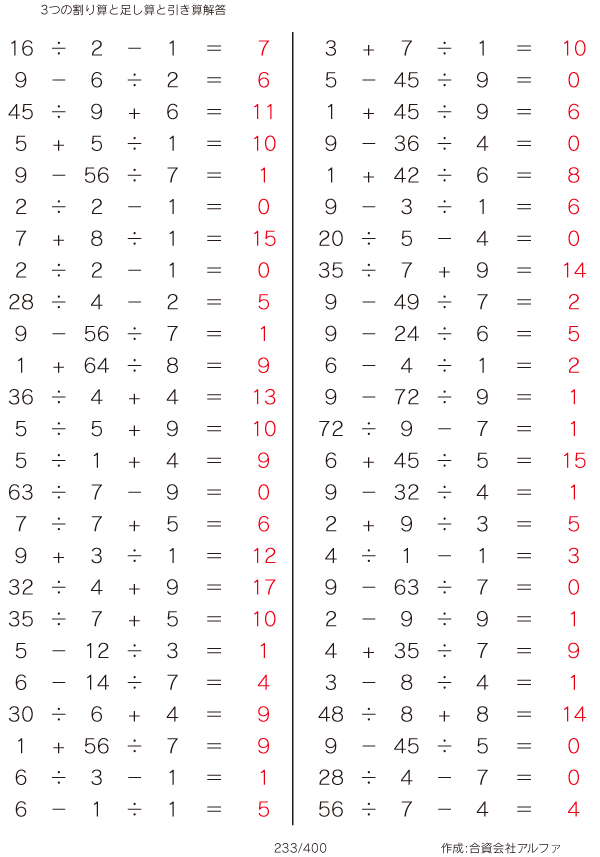 3つの割り算と足し算と引き算解答

$16 \div 2 - 1 = 7$
$9 - 6 \div 2 = 6$
$45 \div 9 + 6 = 11$
$5 + 5 \div 1 = 10$
$9 - 56 \div 7 = 1$
$2 \div 2 - 1 = 0$
$7 + 8 \div 1 = 15$
$2 \div 2 - 1 = 0$
$28 \div 4 - 2 = 5$
$9 - 56 \div 7 = 1$
$1 + 64 \div 8 = 9$
$36 \div 4 + 4 = 13$
$5 \div 5 + 9 = 10$
$5 \div 1 + 4 = 9$
$63 \div 7 - 9 = 0$
$7 \div 7 + 5 = 6$
$9 + 3 \div 1 = 12$
$32 \div 4 + 9 = 17$
$35 \div 7 + 5 = 10$
$5 - 12 \div 3 = 1$
$6 - 14 \div 7 = 4$
$30 \div 6 + 4 = 9$
$1 + 56 \div 7 = 9$
$6 \div 3 - 1 = 1$
$6 - 1 \div 1 = 5$

$3 + 7 \div 1 = 10$
$5 - 45 \div 9 = 0$
$1 + 45 \div 9 = 6$
$9 - 36 \div 4 = 0$
$1 + 42 \div 6 = 8$
$9 - 3 \div 1 = 6$
$20 \div 5 - 4 = 0$
$35 \div 7 + 9 = 14$
$9 - 49 \div 7 = 2$
$9 - 24 \div 6 = 5$
$6 - 4 \div 1 = 2$
$9 - 72 \div 9 = 1$
$72 \div 9 - 7 = 1$
$6 + 45 \div 5 = 15$
$9 - 32 \div 4 = 1$
$2 + 9 \div 3 = 5$
$4 \div 1 - 1 = 3$
$9 - 63 \div 7 = 0$
$2 - 9 \div 9 = 1$
$4 + 35 \div 7 = 9$
$3 - 8 \div 4 = 1$
$48 \div 8 + 8 = 14$
$9 - 45 \div 5 = 0$
$28 \div 4 - 7 = 0$
$56 \div 7 - 4 = 4$

233/400

作成:合資会社アルファ